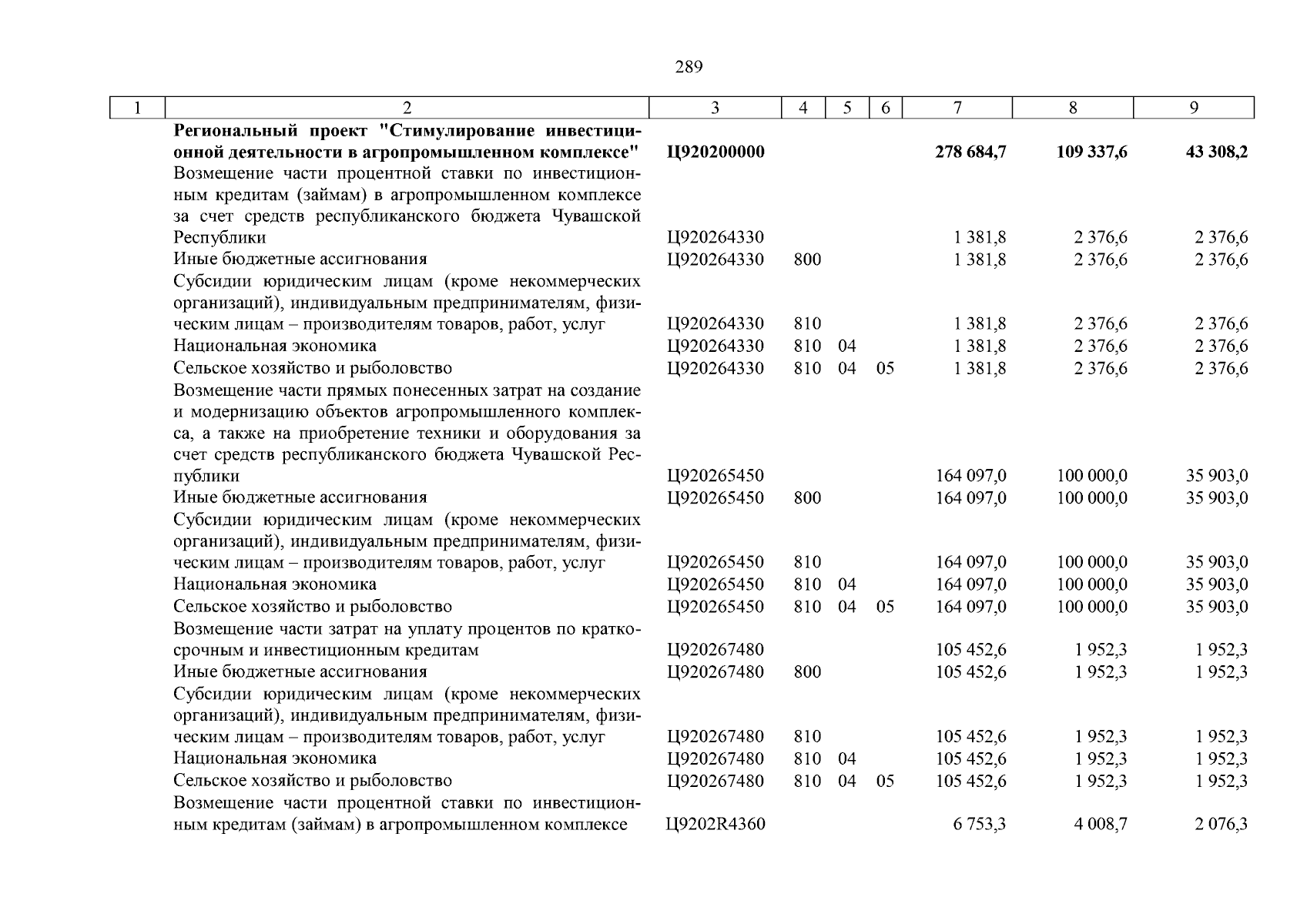 289

| 1 | 2 | 3 | 4 | 5 | 6 | 7 | 8 | 9 |
|---|---|---|---|---|---|---|---|---|
| | **Региональный проект "Стимулирование инвестиционной деятельности в агропромышленном комплексе"** | **Ц920200000** | | | | **278 684,7** | **109 337,6** | **43 308,2** |
| | Возмещение части процентной ставки по инвестиционным кредитам (займам) в агропромышленном комплексе за счет средств республиканского бюджета Чувашской Республики | Ц920264330 | | | | 1 381,8 | 2 376,6 | 2 376,6 |
| | Иные бюджетные ассигнования | Ц920264330 | 800 | | | 1 381,8 | 2 376,6 | 2 376,6 |
| | Субсидии юридическим лицам (кроме некоммерческих организаций), индивидуальным предпринимателям, физическим лицам – производителям товаров, работ, услуг | Ц920264330 | 810 | | | 1 381,8 | 2 376,6 | 2 376,6 |
| | Национальная экономика | Ц920264330 | 810 | 04 | | 1 381,8 | 2 376,6 | 2 376,6 |
| | Сельское хозяйство и рыболовство | Ц920264330 | 810 | 04 | 05 | 1 381,8 | 2 376,6 | 2 376,6 |
| | Возмещение части прямых понесенных затрат на создание и модернизацию объектов агропромышленного комплекса, а также на приобретение техники и оборудования за счет средств республиканского бюджета Чувашской Республики | Ц920265450 | | | | 164 097,0 | 100 000,0 | 35 903,0 |
| | Иные бюджетные ассигнования | Ц920265450 | 800 | | | 164 097,0 | 100 000,0 | 35 903,0 |
| | Субсидии юридическим лицам (кроме некоммерческих организаций), индивидуальным предпринимателям, физическим лицам – производителям товаров, работ, услуг | Ц920265450 | 810 | | | 164 097,0 | 100 000,0 | 35 903,0 |
| | Национальная экономика | Ц920265450 | 810 | 04 | | 164 097,0 | 100 000,0 | 35 903,0 |
| | Сельское хозяйство и рыболовство | Ц920265450 | 810 | 04 | 05 | 164 097,0 | 100 000,0 | 35 903,0 |
| | Возмещение части затрат на уплату процентов по краткосрочным и инвестиционным кредитам | Ц920267480 | | | | 105 452,6 | 1 952,3 | 1 952,3 |
| | Иные бюджетные ассигнования | Ц920267480 | 800 | | | 105 452,6 | 1 952,3 | 1 952,3 |
| | Субсидии юридическим лицам (кроме некоммерческих организаций), индивидуальным предпринимателям, физическим лицам – производителям товаров, работ, услуг | Ц920267480 | 810 | | | 105 452,6 | 1 952,3 | 1 952,3 |
| | Национальная экономика | Ц920267480 | 810 | 04 | | 105 452,6 | 1 952,3 | 1 952,3 |
| | Сельское хозяйство и рыболовство | Ц920267480 | 810 | 04 | 05 | 105 452,6 | 1 952,3 | 1 952,3 |
| | Возмещение части процентной ставки по инвестиционным кредитам (займам) в агропромышленном комплексе | Ц9202R4360 | | | | 6 753,3 | 4 008,7 | 2 076,3 |